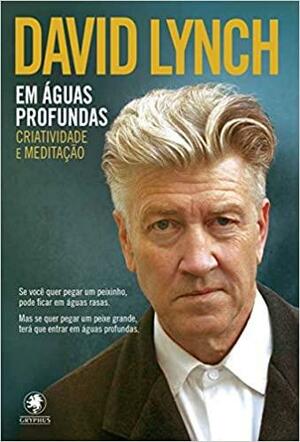 DAVID LYNCH

EM ÁGUAS PROFUNDAS
CRIATIVIDADE E MEDITAÇÃO

Se você quer pegar um peixinho, pode ficar em águas rasas.

Mas se quer pegar um peixe grande, terá que entrar em águas profundas.

GRYPHUS